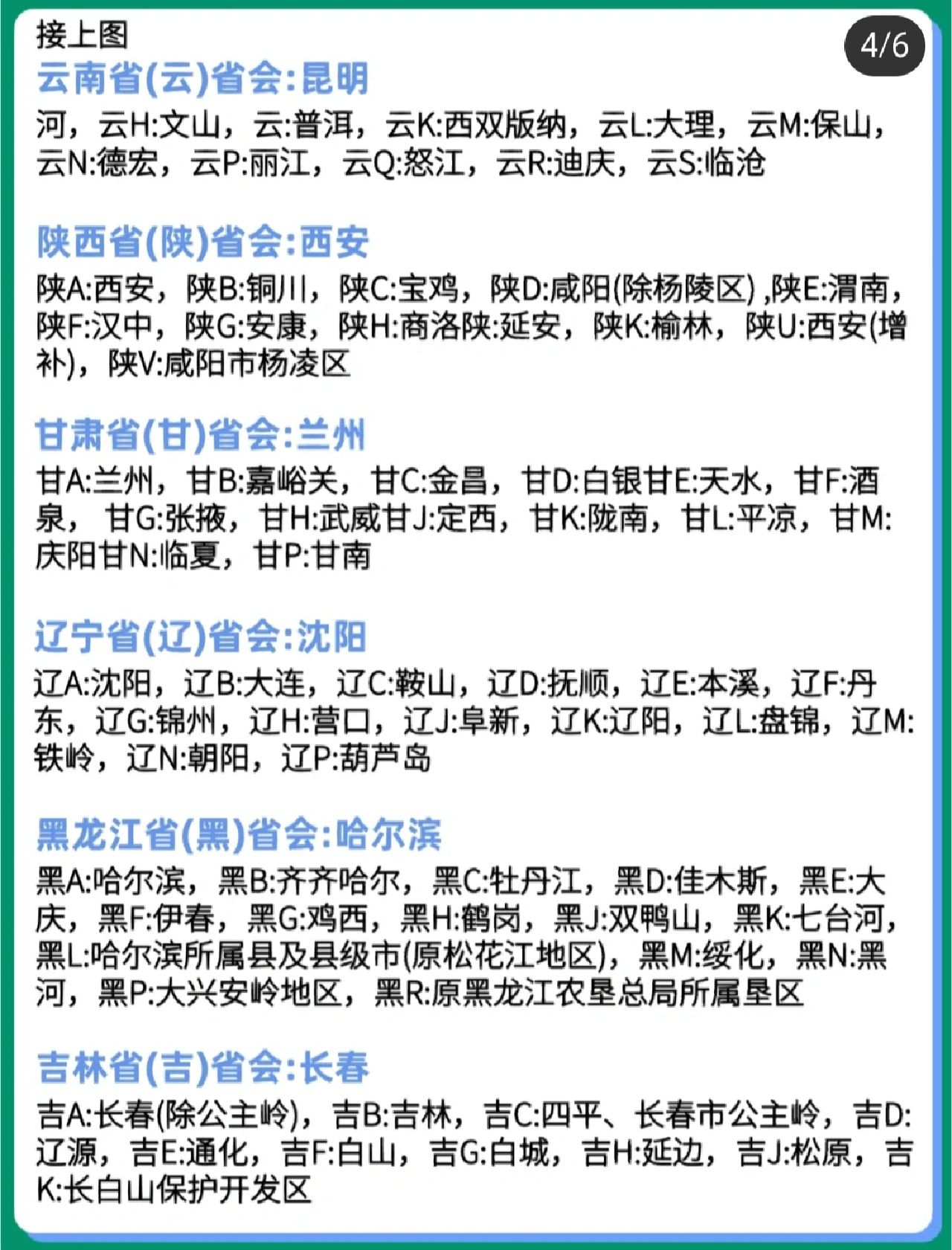 接上图

4/6

云南省(云)省会:昆明

河，云H:文山，云:普洱，云K:西双版纳，云L:大理，云M:保山，云N:德宏，云P:丽江，云Q:怒江，云R:迪庆，云S:临沧

陕西省(陕)省会:西安

陕A:西安，陕B:铜川，陕C:宝鸡，陕D:咸阳(除杨陵区) ,陕E:渭南，陕F:汉中，陕G:安康，陕H:商洛陕:延安，陕K:榆林，陕U:西安(增补)，陕V:咸阳市杨凌区

甘肃省(甘)省会:兰州

甘A:兰州，甘B:嘉峪关，甘C:金昌，甘D:白银甘E:天水，甘F:酒泉， 甘G:张掖，甘H:武威甘J:定西，甘K:陇南，甘L:平凉，甘M:庆阳甘N:临夏，甘P:甘南

辽宁省(辽)省会:沈阳

辽A:沈阳，辽B:大连，辽C:鞍山，辽D:抚顺，辽E:本溪，辽F:丹东，辽G:锦州，辽H:营口，辽J:阜新，辽K:辽阳，辽L:盘锦，辽M:铁岭，辽N:朝阳，辽P:葫芦岛

黑龙江省(黑)省会:哈尔滨

黑A:哈尔滨，黑B:齐齐哈尔，黑C:牡丹江，黑D:佳木斯，黑E:大庆，黑F:伊春，黑G:鸡西，黑H:鹤岗，黑J:双鸭山，黑K:七台河，黑L:哈尔滨所属县及县级市(原松花江地区)，黑M:绥化，黑N:黑河，黑P:大兴安岭地区，黑R:原黑龙江农垦总局所属垦区

吉林省(吉)省会:长春

吉A:长春(除公主岭)，吉B:吉林，吉C:四平、长春市公主岭，吉D:辽源，吉E:通化，吉F:白山，吉G:白城，吉H:延边，吉J:松原，吉K:长白山保护开发区